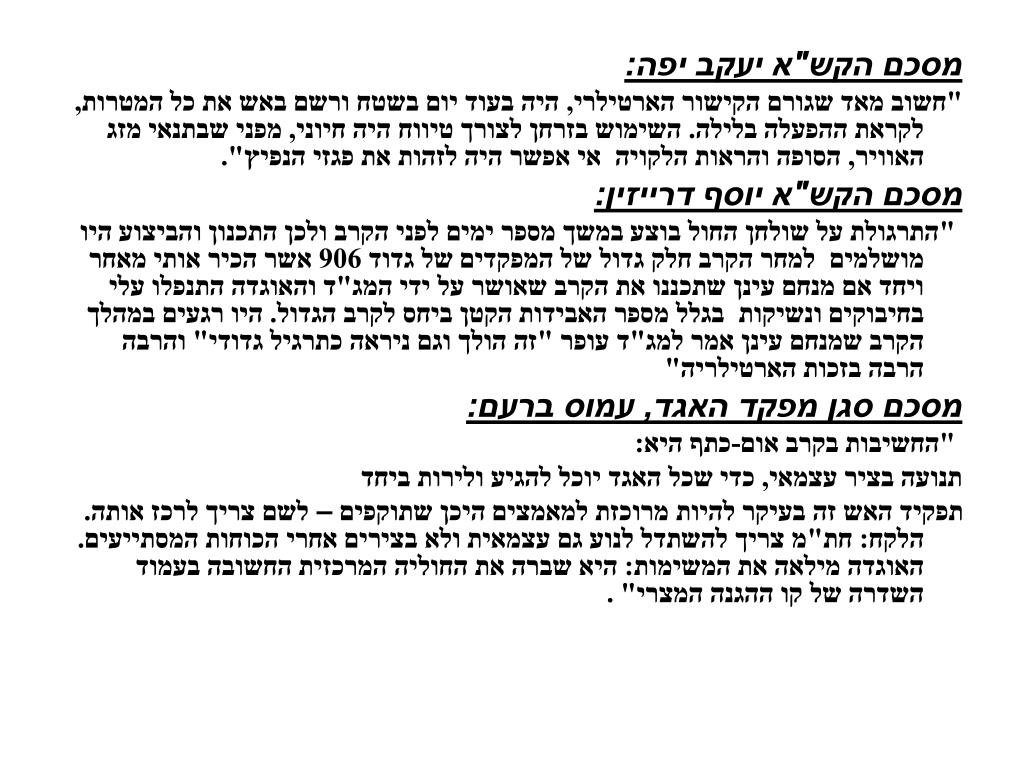 מסכם הקש"א יעקב יפה:
"חשוב מאד שגורם הקישור הארטילרי, היה בעוד יום בשטח ורשם באש את כל המטרות, לקראת ההפעלה בלילה. השימוש בזרחן לצורך טיווח היה חיוני, מפני שבתנאי מזג האוויר, הסופה והראות הלקויה אי אפשר היה לזהות את פגזי הנפיץ".

מסכם הקש"א יוסף דרייזין:
"התרגולת על שולחן החול בוצע במשך מספר ימים לפני הקרב ולכן התכנון והביצוע היו מושלמים למחר הקרב חלק גדול של המפקדים של גדוד 906 אשר הכיר אותי מאחר ויחד אם מנחם עינן שתכננו את הקרב שאושר על ידי המג"ד והאוגדה התנפלו עלי בחיבוקים ונשיקות בגלל מספר האבידות הקטן ביחס לקרב הגדול. היו רגעים במהלך הקרב שמנחם עינן אמר למג"ד עופר "זה הולך וגם ניראה כתרגיל גדודי" והרבה הרבה בזכות הארטילריה"

מסכם סגן מפקד האגד, עמוס ברעם:
"החשיבות בקרב אום-כתף היא:
תנועה בציר עצמאי, כדי שכל האגד יוכל להגיע ולירות ביחד
תפקיד האש זה בעיקר להיות מרוכזת למאמצים היכן שתוקפים – לשם צריך לרכז אותה. הלקח: חת"מ צריך להשתדל לנוע גם עצמאית ולא בצירים אחרי הכוחות המסתייעים. האוגדה מילאה את המשימות: היא שברה את החוליה המרכזית החשובה בעמוד השדרה של קו ההגנה המצרי" .